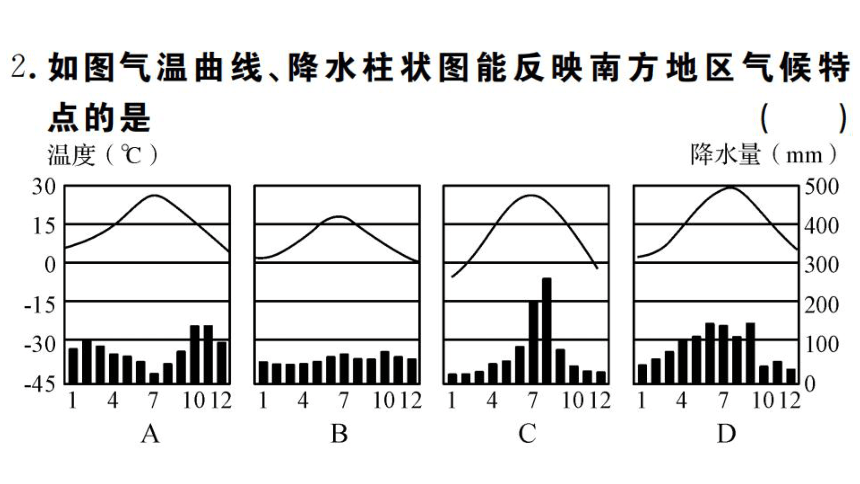 2. 如图气温曲线、降水柱状图能反映南方地区气候特点的是 (　　)

温度（℃）

降水量（mm）

30
15
0
-15
-30
-45

500
400
300
200
100
0

1 4 7 10 12
A

1 4 7 10 12
B

1 4 7 10 12
C

1 4 7 10 12
D